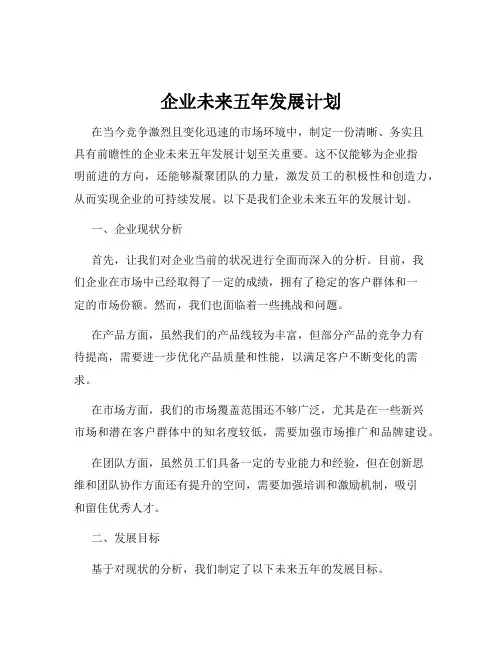 企业未来五年发展计划

在当今竞争激烈且变化迅速的市场环境中，制定一份清晰、务实且具有前瞻性的企业未来五年发展计划至关重要。这不仅能够为企业指明前进的方向，还能够凝聚团队的力量，激发员工的积极性和创造力，从而实现企业的可持续发展。以下是我们企业未来五年的发展计划。

一、企业现状分析

首先，让我们对企业当前的状况进行全面而深入的分析。目前，我们企业在市场中已经取得了一定的成绩，拥有了稳定的客户群体和一定的市场份额。然而，我们也面临着一些挑战和问题。

在产品方面，虽然我们的产品线较为丰富，但部分产品的竞争力有待提高，需要进一步优化产品质量和性能，以满足客户不断变化的需求。

在市场方面，我们的市场覆盖范围还不够广泛，尤其是在一些新兴市场和潜在客户群体中的知名度较低，需要加强市场推广和品牌建设。

在团队方面，虽然员工们具备一定的专业能力和经验，但在创新思维和团队协作方面还有提升的空间，需要加强培训和激励机制，吸引和留住优秀人才。

二、发展目标

基于对现状的分析，我们制定了以下未来五年的发展目标。